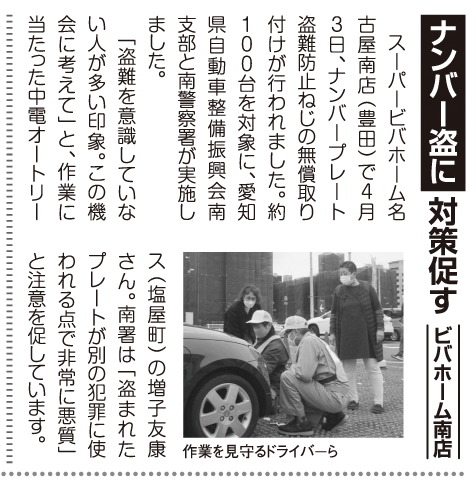 ナンバー盗に対策促す

ビバホーム南店

スーパービバホーム名古屋南店(豊田)で4月3日、ナンバープレート盗難防止ねじの無償取り付けが行われました。約100台を対象に、愛知県自動車整備振興会南支部と南警察署が実施しました。

「盗難を意識していない人が多い印象。この機会に考えて」と、作業に当たった中電オートリース(塩屋町)の増子友康さん。南署は「盗まれたプレートが別の犯罪に使われる点で非常に悪質」と注意を促しています。

作業を見守るドライバーら